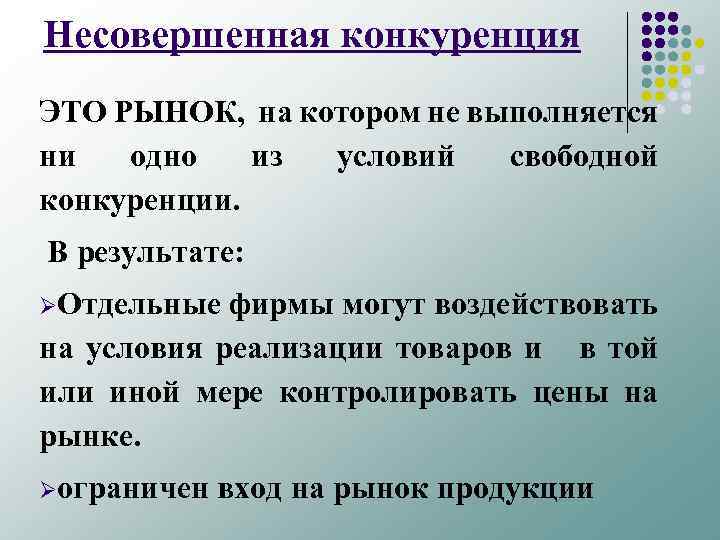 Несовершенная конкуренция

ЭТО РЫНОК, на котором не выполняется ни одно из условий свободной конкуренции.

В результате:

➢Отдельные фирмы могут воздействовать на условия реализации товаров и в той или иной мере контролировать цены на рынке.

➢ограничен вход на рынок продукции